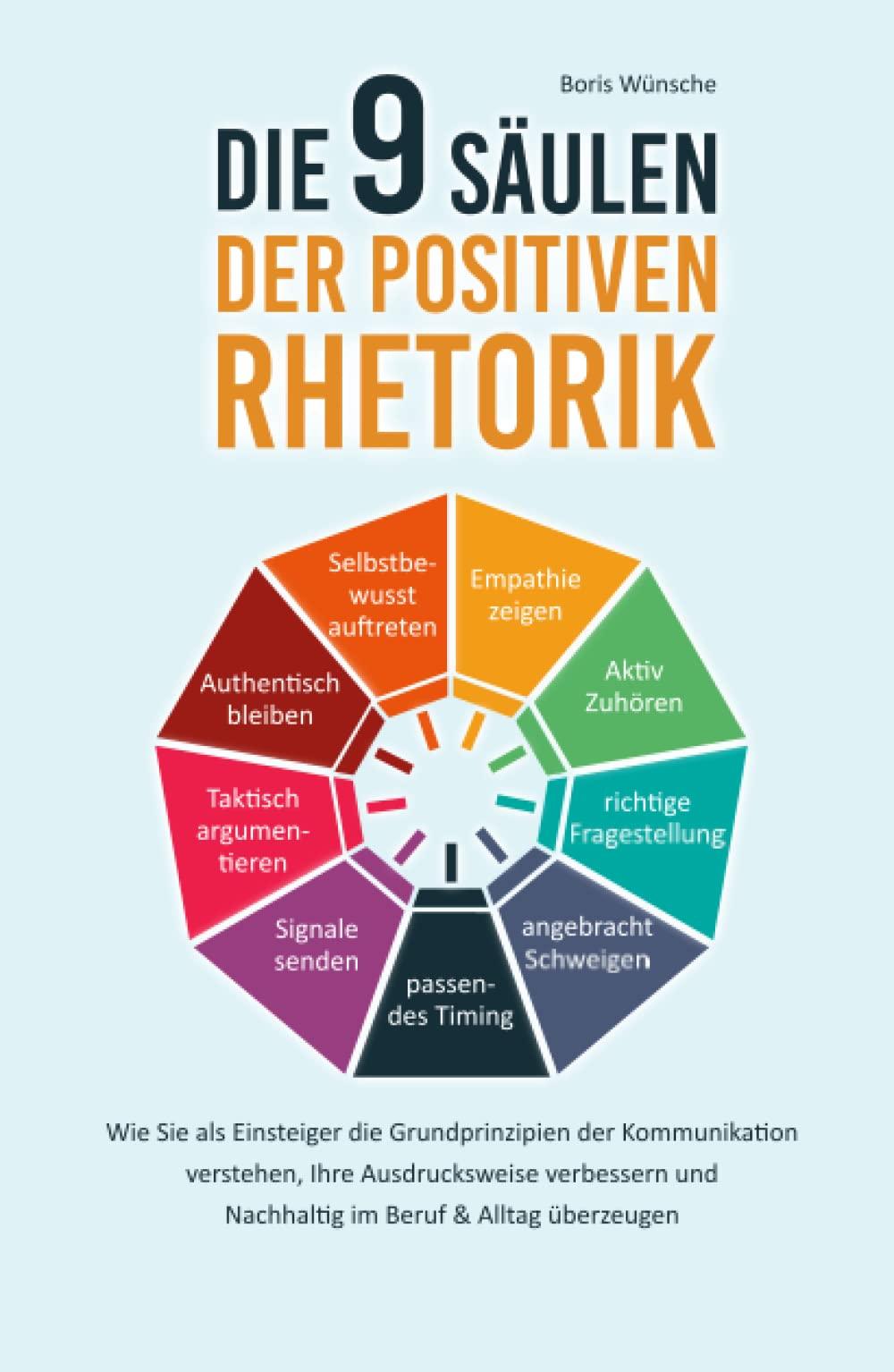 Boris Wünsche

DIE 9 SÄULEN DER POSITIVEN RHETORIK

Selbstbewusst auftreten

Empathie zeigen

Aktiv Zuhören

richtige Fragestellung

angebracht Schweigen

passendes Timing

Signale senden

Taktisch argumentieren

Authentisch bleiben

Wie Sie als Einsteiger die Grundprinzipien der Kommunikation verstehen, Ihre Ausdrucksweise verbessern und Nachhaltig im Beruf & Alltag überzeugen